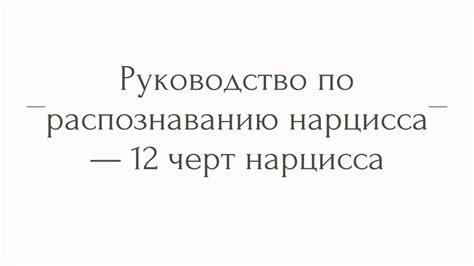 Руководство по распознаванию нарцисса — 12 черт нарцисса